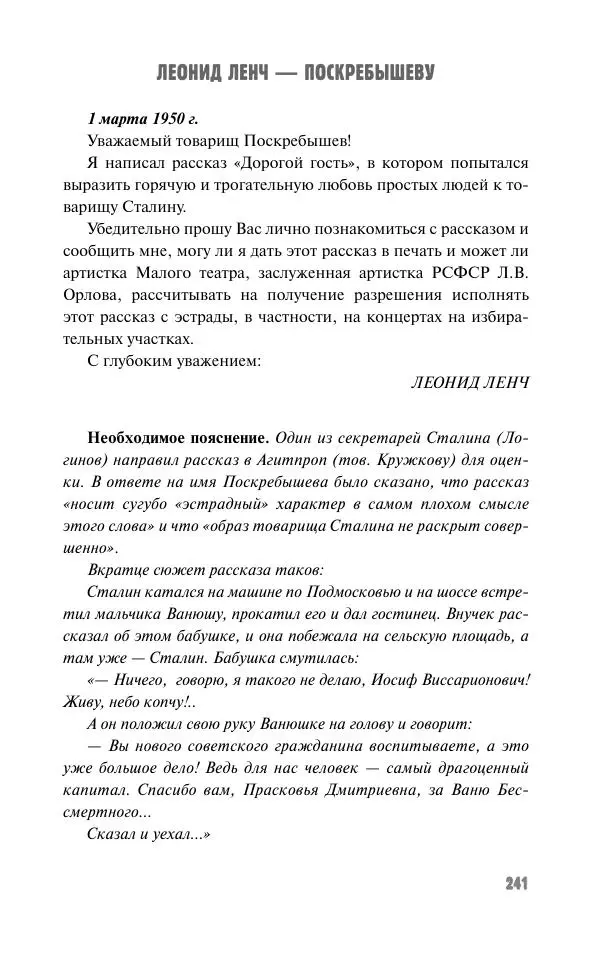 ЛЕОНИД ЛЕНЧ — ПОСКРЕБЫШЕВУ

1 марта 1950 г.

Уважаемый товарищ Поскребышев!

Я написал рассказ «Дорогой гость», в котором попытался выразить горячую и трогательную любовь простых людей к товарищу Сталину.

Убедительно прошу Вас лично познакомиться с рассказом и сообщить мне, могу ли я дать этот рассказ в печать и может ли артистка Малого театра, заслуженная артистка РСФСР Л.В. Орлова, рассчитывать на получение разрешения исполнять этот рассказ с эстрады, в частности, на концертах на избирательных участках.

С глубоким уважением:

ЛЕОНИД ЛЕНЧ

Необходимое пояснение. Один из секретарей Сталина (Логинов) направил рассказ в Агитпроп (тов. Кружкову) для оценки. В ответе на имя Поскребышева было сказано, что рассказ «носит сугубо «эстрадный» характер в самом плохом смысле этого слова» и что «образ товарища Сталина не раскрыт совершенно».

Вкратце сюжет рассказа таков:

Сталин катался на машине по Подмосковью и на шоссе встретил мальчика Ванюшу, прокатил его и дал гостинец. Внучек рассказал об этом бабушке, и она побежала на сельскую площадь, а там уже — Сталин. Бабушка смутилась:

«— Ничего, говорю, я такого не делаю, Иосиф Виссарионович! Живу, небо копчу!..

А он положил свою руку Ванюшке на голову и говорит:

— Вы нового советского гражданина воспитываете, а это уже большое дело! Ведь для нас человек — самый драгоценный капитал. Спасибо вам, Прасковья Дмитриевна, за Ваню Бессмертного...

Сказал и уехал...»

241